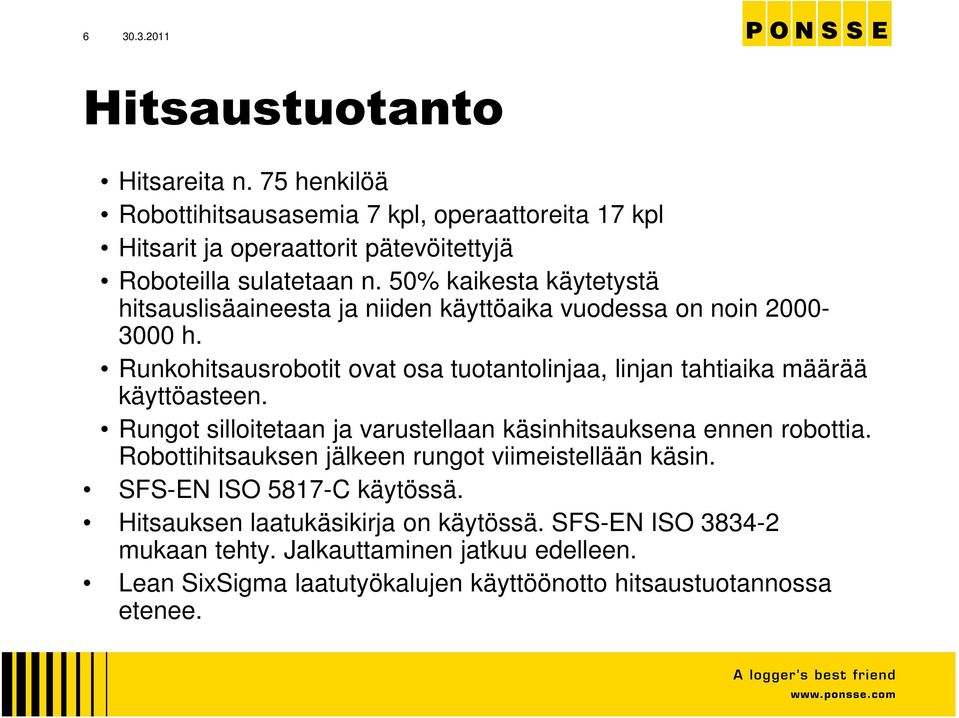 6 30.3.2011

PONSSE

Hitsaustuotanto

• Hitsareita n. 75 henkilöä
• Robottihitsausasemia 7 kpl, operaattoreita 17 kpl
• Hitsarit ja operaattorit pätevöitettyjä
• Roboteilla sulatetaan n. 50% kaikesta käytetystä hitsauslisäaineesta ja niiden käyttöaika vuodessa on noin 2000-3000 h.
• Runkohitsausrobotit ovat osa tuotantolinjaa, linjan tahtiaika määrää käyttöasteen.
• Rungot silloitetaan ja varustellaan käsinhitsauksena ennen robottia. Robottihitsauksen jälkeen rungot viimeistellään käsin.
• SFS-EN ISO 5817-C käytössä.
• Hitsauksen laatukäsikirja on käytössä. SFS-EN ISO 3834-2 mukaan tehty. Jalkauttaminen jatkuu edelleen.
• Lean SixSigma laatutyökalujen käyttöönotto hitsaustuotannossa etenee.

A logger's best friend
www.ponsse.com